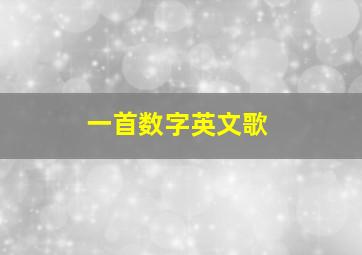 一首数字英文歌